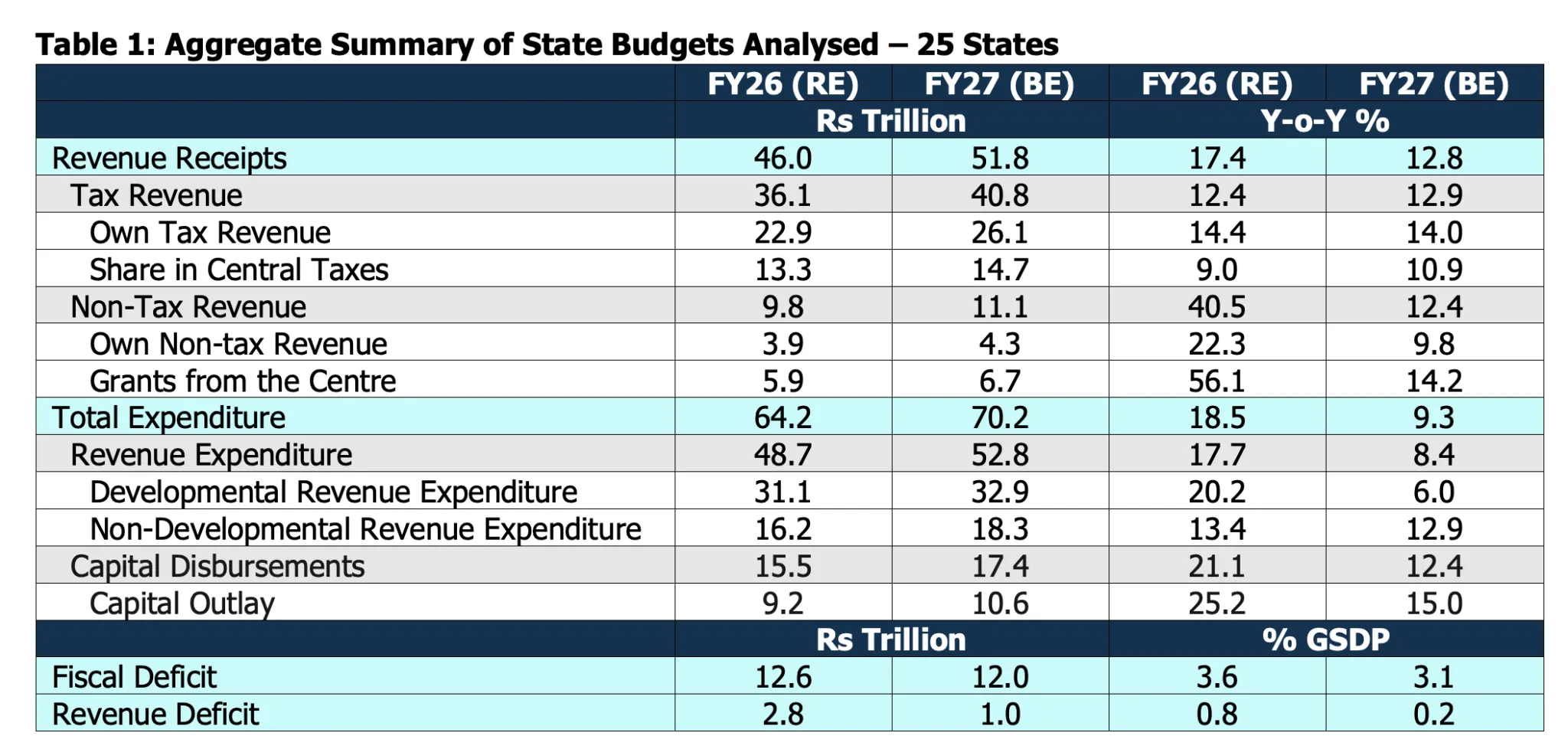 Table 1: Aggregate Summary of State Budgets Analysed – 25 States

|  | FY26 (RE) | FY27 (BE) | FY26 (RE) | FY27 (BE) |
|---|---|---|---|---|
|  | Rs Trillion |  | Y-o-Y % |  |
| Revenue Receipts | 46.0 | 51.8 | 17.4 | 12.8 |
| Tax Revenue | 36.1 | 40.8 | 12.4 | 12.9 |
| Own Tax Revenue | 22.9 | 26.1 | 14.4 | 14.0 |
| Share in Central Taxes | 13.3 | 14.7 | 9.0 | 10.9 |
| Non-Tax Revenue | 9.8 | 11.1 | 40.5 | 12.4 |
| Own Non-tax Revenue | 3.9 | 4.3 | 22.3 | 9.8 |
| Grants from the Centre | 5.9 | 6.7 | 56.1 | 14.2 |
| Total Expenditure | 64.2 | 70.2 | 18.5 | 9.3 |
| Revenue Expenditure | 48.7 | 52.8 | 17.7 | 8.4 |
| Developmental Revenue Expenditure | 31.1 | 32.9 | 20.2 | 6.0 |
| Non-Developmental Revenue Expenditure | 16.2 | 18.3 | 13.4 | 12.9 |
| Capital Disbursements | 15.5 | 17.4 | 21.1 | 12.4 |
| Capital Outlay | 9.2 | 10.6 | 25.2 | 15.0 |
|  | Rs Trillion |  | % GSDP |  |
| Fiscal Deficit | 12.6 | 12.0 | 3.6 | 3.1 |
| Revenue Deficit | 2.8 | 1.0 | 0.8 | 0.2 |